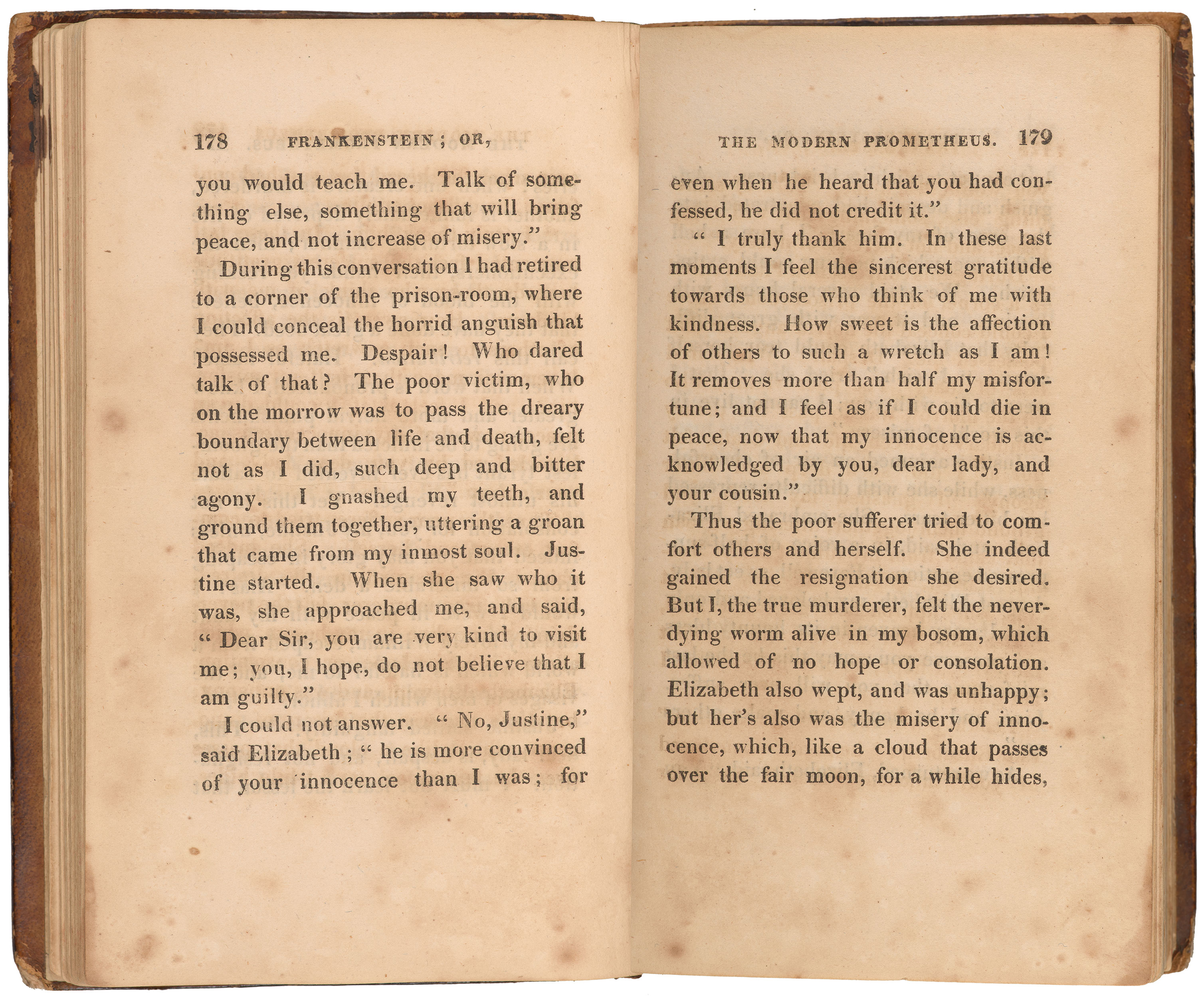 178 FRANKENSTEIN; OR,

you would teach me. Talk of something else, something that will bring peace, and not increase of misery."

During this conversation I had retired to a corner of the prison-room, where I could conceal the horrid anguish that possessed me. Despair! Who dared talk of that? The poor victim, who on the morrow was to pass the dreary boundary between life and death, felt not as I did, such deep and bitter agony. I gnashed my teeth, and ground them together, uttering a groan that came from my inmost soul. Justine started. When she saw who it was, she approached me, and said, "Dear Sir, you are very kind to visit me; you, I hope, do not believe that I am guilty."

I could not answer. "No, Justine," said Elizabeth; "he is more convinced of your innocence than I was; for

THE MODERN PROMETHEUS. 179

even when he heard that you had confessed, he did not credit it."

"I truly thank him. In these last moments I feel the sincerest gratitude towards those who think of me with kindness. How sweet is the affection of others to such a wretch as I am! It removes more than half my misfortune; and I feel as if I could die in peace, now that my innocence is acknowledged by you, dear lady, and your cousin."

Thus the poor sufferer tried to comfort others and herself. She indeed gained the resignation she desired. But I, the true murderer, felt the never-dying worm alive in my bosom, which allowed of no hope or consolation. Elizabeth also wept, and was unhappy; but her's also was the misery of innocence, which, like a cloud that passes over the fair moon, for a while hides,